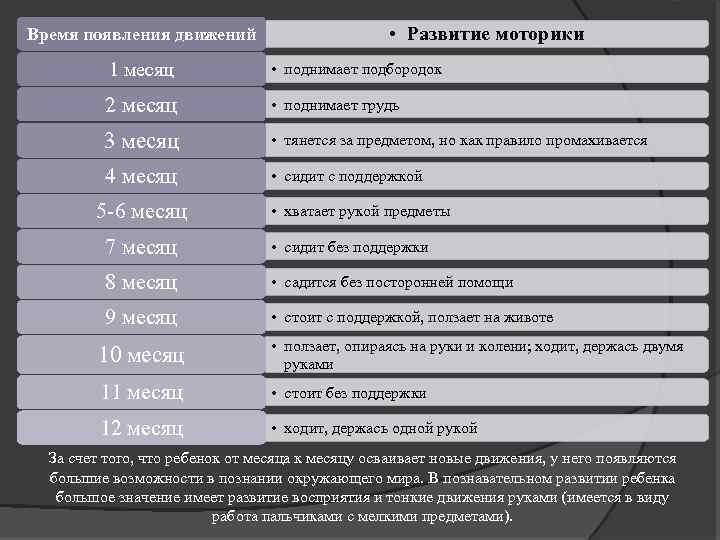 | Время появления движений | • Развитие моторики |
|---|---|
| 1 месяц | • поднимает подбородок |
| 2 месяц | • поднимает грудь |
| 3 месяц | • тянется за предметом, но как правило промахивается |
| 4 месяц | • сидит с поддержкой |
| 5-6 месяц | • хватает рукой предметы |
| 7 месяц | • сидит без поддержки |
| 8 месяц | • садится без посторонней помощи |
| 9 месяц | • стоит с поддержкой, ползает на животе |
| 10 месяц | • ползает, опираясь на руки и колени; ходит, держась двумя руками |
| 11 месяц | • стоит без поддержки |
| 12 месяц | • ходит, держась одной рукой |

За счет того, что ребенок от месяца к месяцу осваивает новые движения, у него появляются большие возможности в познании окружающего мира. В познавательном развитии ребенка большое значение имеет развитие восприятия и тонкие движения руками (имеется в виду работа пальчиками с мелкими предметами).